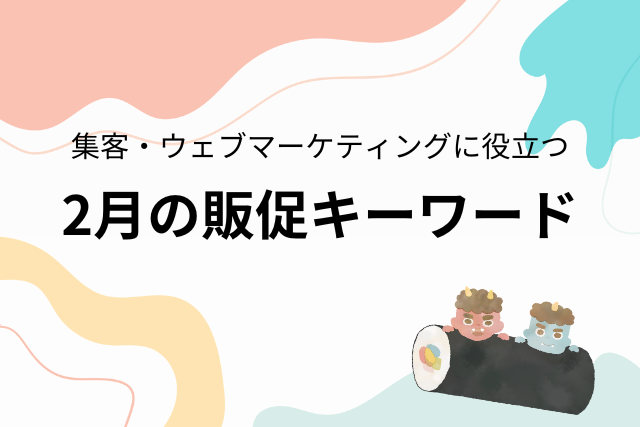 集客・ウェブマーケティングに役立つ

2月の販促キーワード